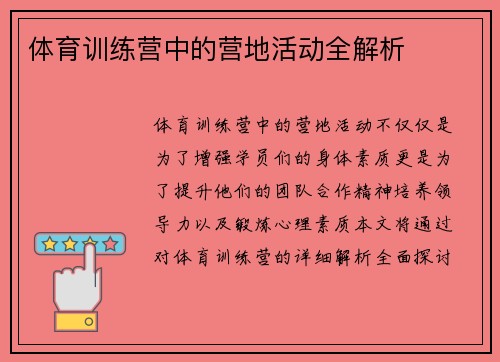 体育训练营中的营地活动全解析

体育训练营中的营地活动不仅仅是为了增强学员们的身体素质更是为了提升他们的团队合作精神培养领导力以及锻炼心理素质本文将通过对体育训练营的详细解析全面探讨